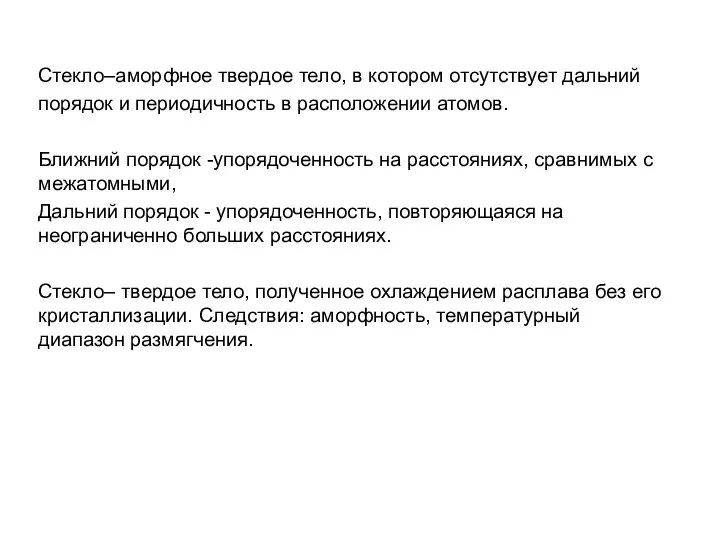 Стекло–аморфное твердое тело, в котором отсутствует дальний порядок и периодичность в расположении атомов.

Ближний порядок -упорядоченность на расстояниях, сравнимых с межатомными,

Дальний порядок - упорядоченность, повторяющаяся на неограниченно больших расстояниях.

Стекло– твердое тело, полученное охлаждением расплава без его кристаллизации. Следствия: аморфность, температурный диапазон размягчения.